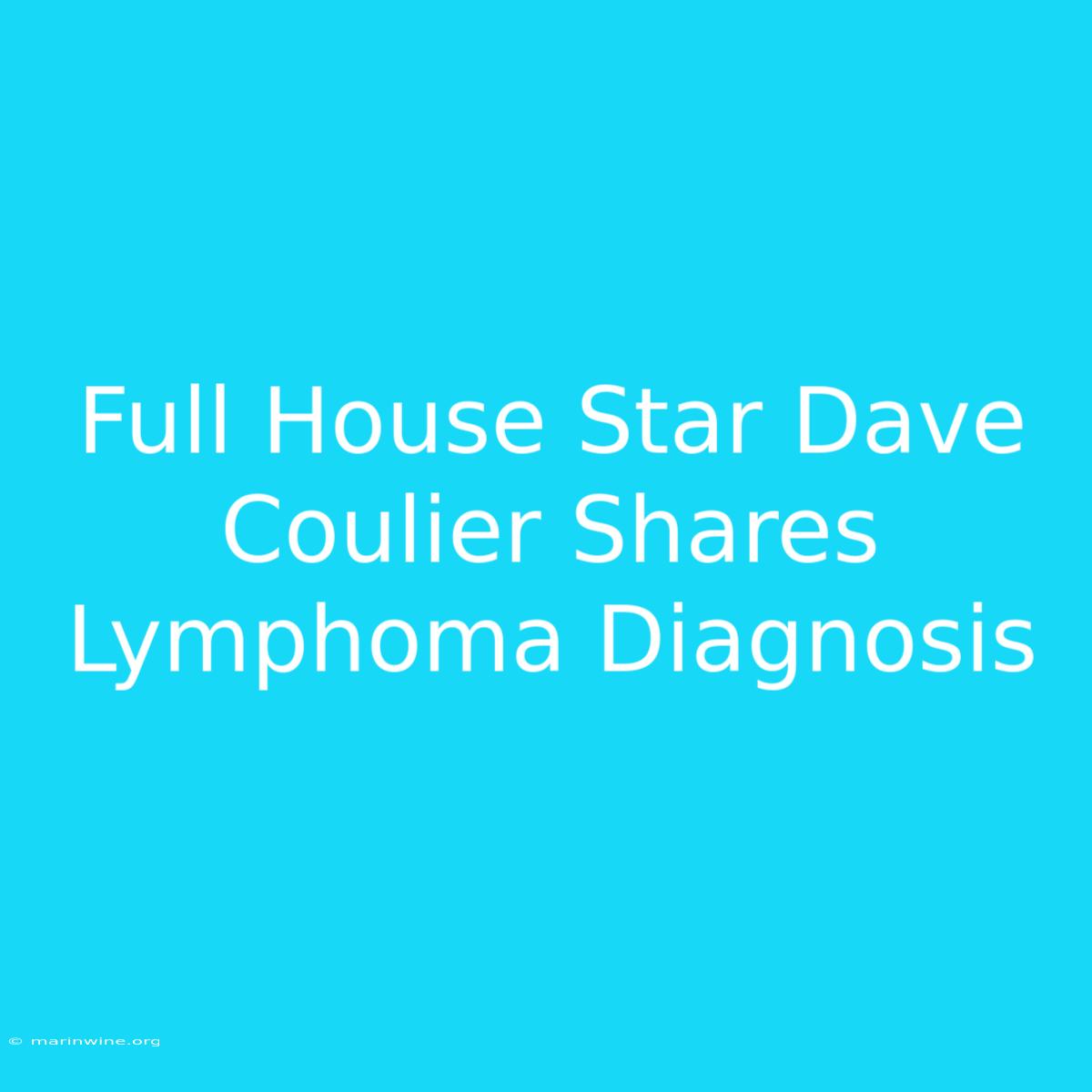 Full House Star Dave Coulier Shares Lymphoma Diagnosis

© marinwine.org